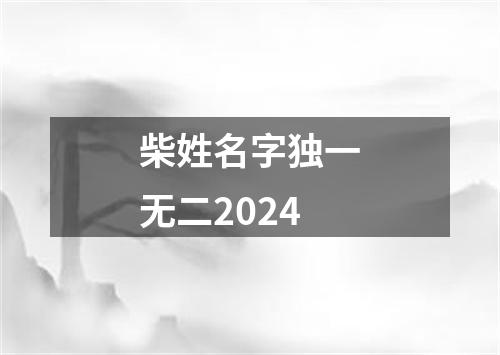 柴姓名字独一无二2024